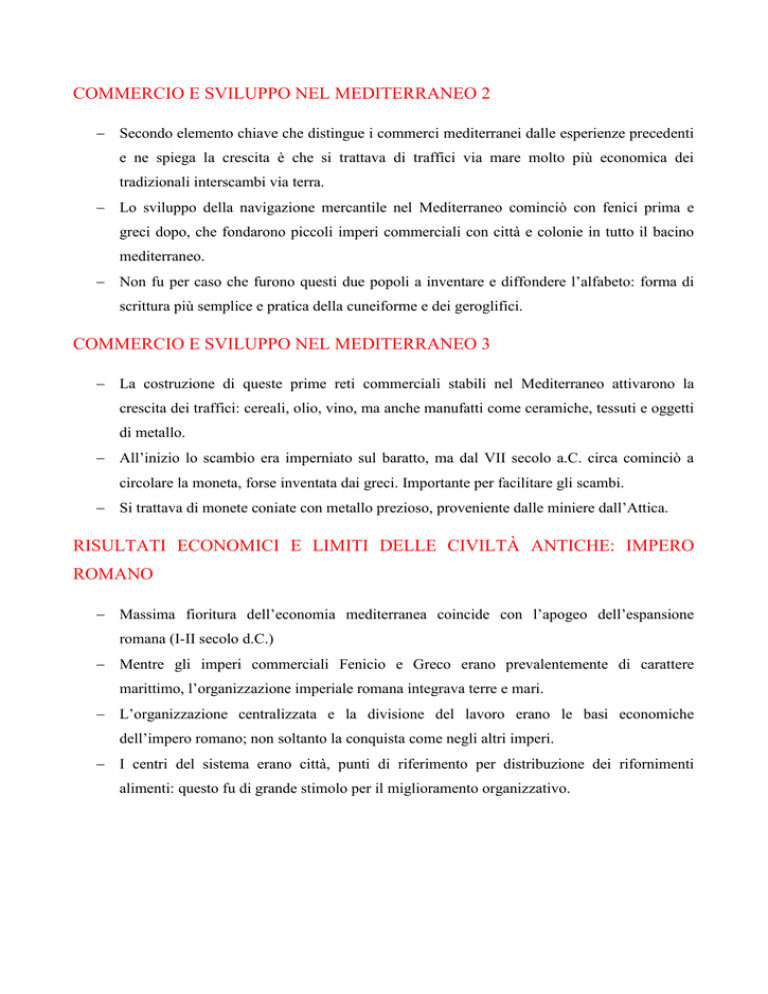 COMMERCIO E SVILUPPO NEL MEDITERRANEO 2

– Secondo elemento chiave che distingue i commerci mediterranei dalle esperienze precedenti e ne spiega la crescita è che si trattava di traffici via mare molto più economica dei tradizionali interscambi via terra.

– Lo sviluppo della navigazione mercantile nel Mediterraneo cominciò con fenici prima e greci dopo, che fondarono piccoli imperi commerciali con città e colonie in tutto il bacino mediterraneo.

– Non fu per caso che furono questi due popoli a inventare e diffondere l'alfabeto: forma di scrittura più semplice e pratica della cuneiforme e dei geroglifici.

COMMERCIO E SVILUPPO NEL MEDITERRANEO 3

– La costruzione di queste prime reti commerciali stabili nel Mediterraneo attivarono la crescita dei traffici: cereali, olio, vino, ma anche manufatti come ceramiche, tessuti e oggetti di metallo.

– All'inizio lo scambio era imperniato sul baratto, ma dal VII secolo a.C. circa cominciò a circolare la moneta, forse inventata dai greci. Importante per facilitare gli scambi.

– Si trattava di monete coniate con metallo prezioso, proveniente dalle miniere dall'Attica.

RISULTATI ECONOMICI E LIMITI DELLE CIVILTÀ ANTICHE: IMPERO ROMANO

– Massima fioritura dell'economia mediterranea coincide con l'apogeo dell'espansione romana (I-II secolo d.C.)

– Mentre gli imperi commerciali Fenicio e Greco erano prevalentemente di carattere marittimo, l'organizzazione imperiale romana integrava terre e mari.

– L'organizzazione centralizzata e la divisione del lavoro erano le basi economiche dell'impero romano; non soltanto la conquista come negli altri imperi.

– I centri del sistema erano città, punti di riferimento per distribuzione dei rifornimenti alimenti: questo fu di grande stimolo per il miglioramento organizzativo.